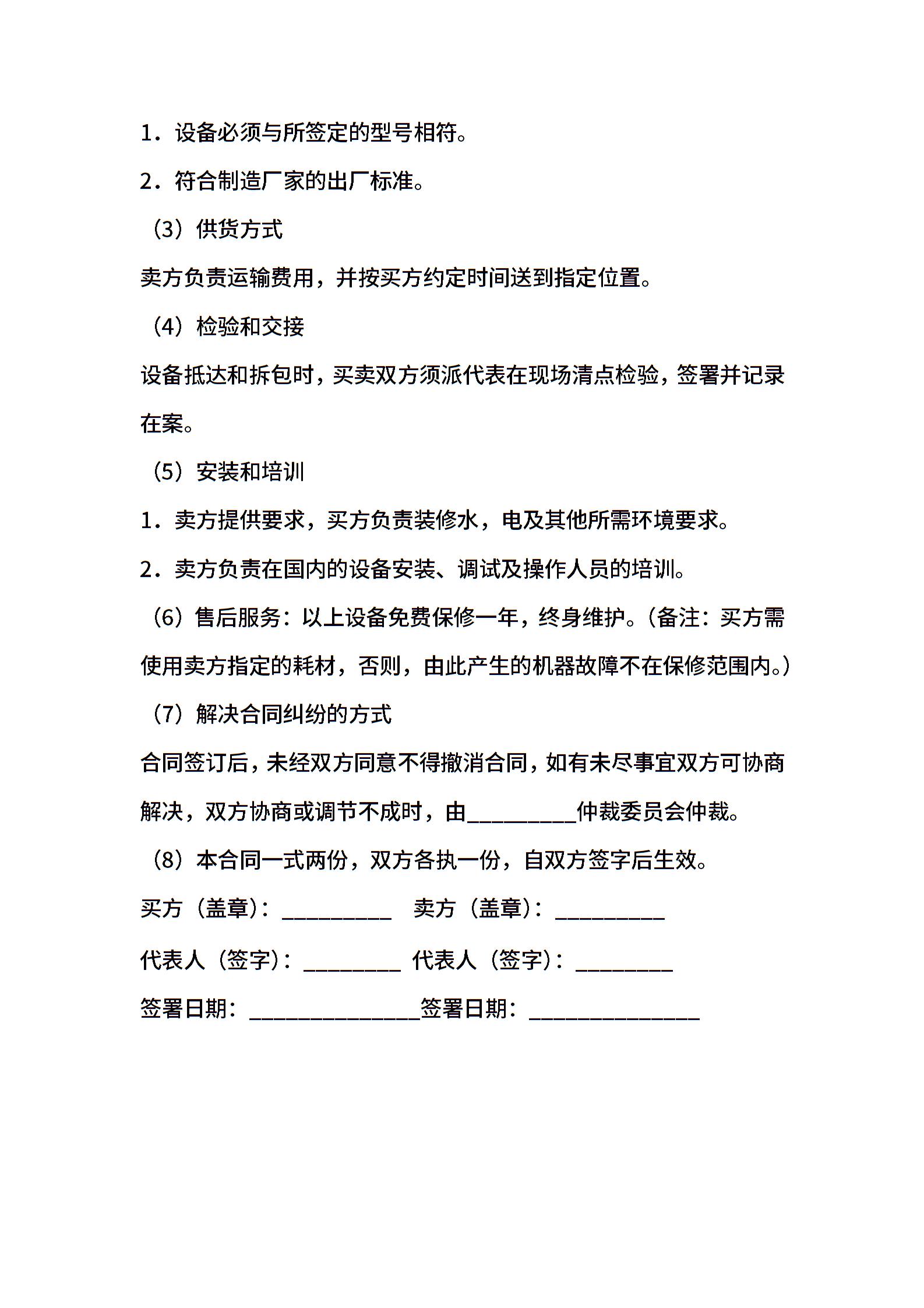 1．设备必须与所签定的型号相符。

2．符合制造厂家的出厂标准。

（3）供货方式

卖方负责运输费用，并按买方约定时间送到指定位置。

（4）检验和交接

设备抵达和拆包时，买卖双方须派代表在现场清点检验，签署并记录在案。

（5）安装和培训

1．卖方提供要求，买方负责装修水，电及其他所需环境要求。

2．卖方负责在国内的设备安装、调试及操作人员的培训。

（6）售后服务：以上设备免费保修一年，终身维护。（备注：买方需使用卖方指定的耗材，否则，由此产生的机器故障不在保修范围内。）

（7）解决合同纠纷的方式

合同签订后，未经双方同意不得撤消合同，如有未尽事宜双方可协商解决，双方协商或调节不成时，由__________仲裁委员会仲裁。

（8）本合同一式两份，双方各执一份，自双方签字后生效。

买方（盖章）：__________ 卖方（盖章）：__________

代表人（签字）：_________ 代表人（签字）：_________

签署日期：_______________签署日期：_______________